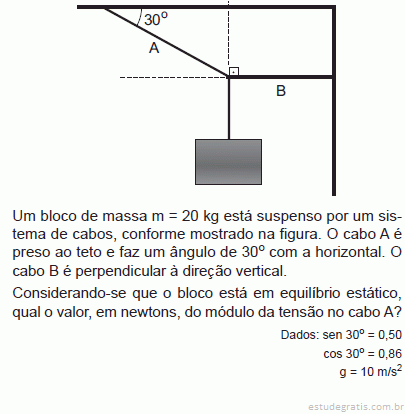 $30^o$

A

B

Um bloco de massa m = 20 kg está suspenso por um sistema de cabos, conforme mostrado na figura. O cabo A é preso ao teto e faz um ângulo de $30^o$ com a horizontal. O cabo B é perpendicular à direção vertical.

Considerando-se que o bloco está em equilíbrio estático, qual o valor, em newtons, do módulo da tensão no cabo A?

Dados: sen $30^o$ = 0,50
cos $30^o$ = 0,86
g = 10 $m/s^2$

estudegratis.com.br